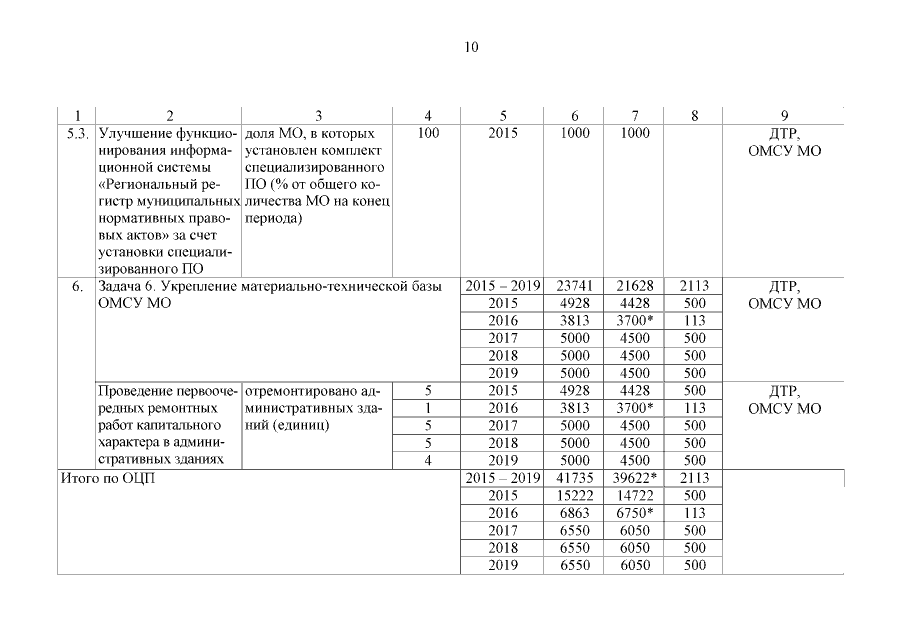 10

| 1 | 2 | 3 | 4 | 5 | 6 | 7 | 8 | 9 |
|---|---|---|---|---|---|---|---|---|
| 5.3. | Улучшение функционирования информационной системы «Региональный регистр муниципальных нормативных правовых актов» за счет установки специализированного ПО | доля МО, в которых установлен комплект специализированного ПО (% от общего количества МО на конец периода) | 100 | 2015 | 1000 | 1000 | | ДТР, ОМСУ МО |
| 6. | Задача 6. Укрепление материально-технической базы ОМСУ МО | | | 2015 – 2019 | 23741 | 21628 | 2113 | ДТР, ОМСУ МО |
| | | | | 2015 | 4928 | 4428 | 500 | |
| | | | | 2016 | 3813 | 3700* | 113 | |
| | | | | 2017 | 5000 | 4500 | 500 | |
| | | | | 2018 | 5000 | 4500 | 500 | |
| | | | | 2019 | 5000 | 4500 | 500 | |
| | Проведение первоочередных ремонтных работ капитального характера в административных зданиях | отремонтировано административных зданий (единиц) | 5 | 2015 | 4928 | 4428 | 500 | ДТР, ОМСУ МО |
| | | | 1 | 2016 | 3813 | 3700* | 113 | |
| | | | 5 | 2017 | 5000 | 4500 | 500 | |
| | | | 5 | 2018 | 5000 | 4500 | 500 | |
| | | | 4 | 2019 | 5000 | 4500 | 500 | |
| Итого по ОЦП | | | | 2015 – 2019 | 41735 | 39622* | 2113 | |
| | | | | 2015 | 15222 | 14722 | 500 | |
| | | | | 2016 | 6863 | 6750* | 113 | |
| | | | | 2017 | 6550 | 6050 | 500 | |
| | | | | 2018 | 6550 | 6050 | 500 | |
| | | | | 2019 | 6550 | 6050 | 500 | |